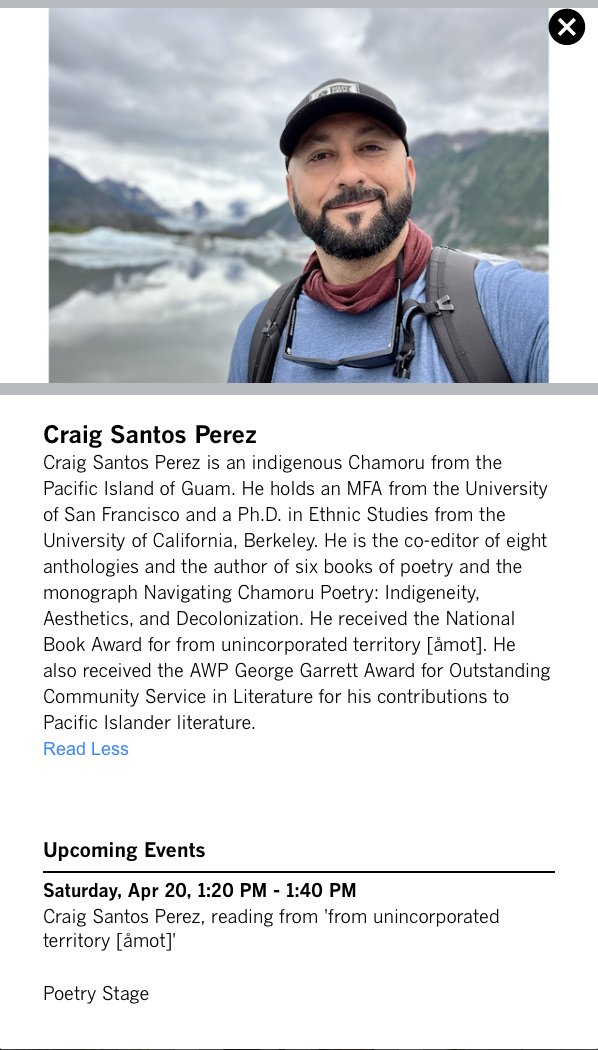 Craig Santos Perez

Craig Santos Perez is an indigenous Chamoru from the Pacific Island of Guam. He holds an MFA from the University of San Francisco and a Ph.D. in Ethnic Studies from the University of California, Berkeley. He is the co-editor of eight anthologies and the author of six books of poetry and the monograph Navigating Chamoru Poetry: Indigeneity, Aesthetics, and Decolonization. He received the National Book Award for from unincorporated territory [åmot]. He also received the AWP George Garrett Award for Outstanding Community Service in Literature for his contributions to Pacific Islander literature.

Read Less

Upcoming Events

Saturday, Apr 20, 1:20 PM - 1:40 PM

Craig Santos Perez, reading from 'from unincorporated territory [åmot]'

Poetry Stage